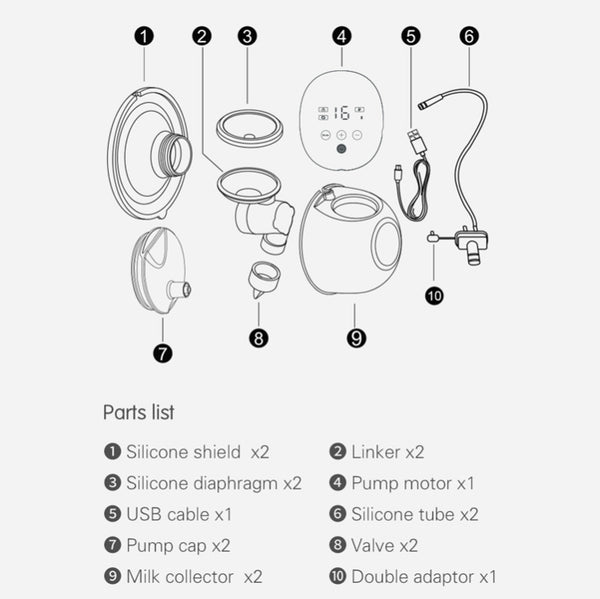 1 2 3 4 5 6

16

10

7 8 9

Parts list

1 Silicone shield x2
2 Linker x2
3 Silicone diaphragm x2
4 Pump motor x1
5 USB cable x1
6 Silicone tube x2
7 Pump cap x2
8 Valve x2
9 Milk collector x2
10 Double adaptor x1